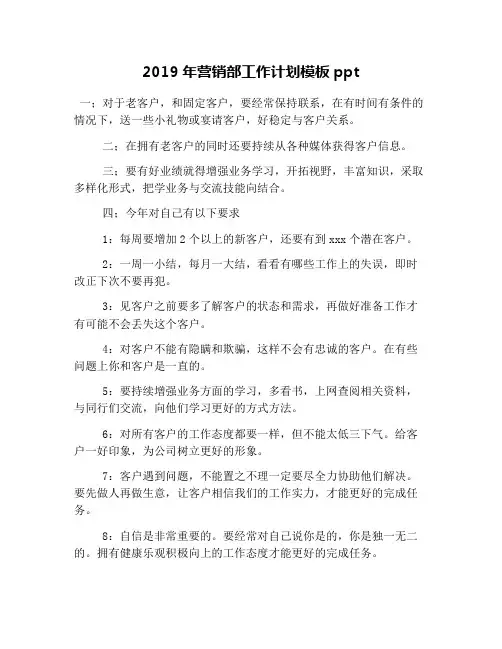 2019 年营销部工作计划模板 ppt

一：对于老客户，和固定客户，要经常保持联系，在有时间有条件的情况下，送一些小礼物或宴请客户，好稳定与客户关系。

二：在拥有老客户的同时还要持续从各种媒体获得客户信息。

三：要有好业绩就得增强业务学习，开拓视野，丰富知识，采取多样化形式，把学业务与交流技能向结合。

四：今年对自己有以下要求

1：每周要增加 2 个以上的新客户，还要有到 xxx 个潜在客户。

2：一周一小结，每月一大结，看看有哪些工作上的失误，即时改正下次不要再犯。

3：见客户之前要多了解客户的状态和需求，再做好准备工作才有可能不会丢失这个客户。

4：对客户不能有隐瞒和欺骗，这样不会有忠诚的客户。在有些问题上你和客户是一直的。

5：要持续增强业务方面的学习，多看书，上网查阅相关资料，与同行们交流，向他们学习更好的方式方法。

6：对所有客户的工作态度都要一样，但不能太低三下气。给客户一好印象，为公司树立更好的形象。

7：客户遇到问题，不能置之不理一定要尽全力协助他们解决。要先做人再做生意，让客户相信我们的工作实力，才能更好的完成任务。

8：自信是非常重要的。要经常对自己说你是的，你是独一无二的。拥有健康乐观积极向上的工作态度才能更好的完成任务。